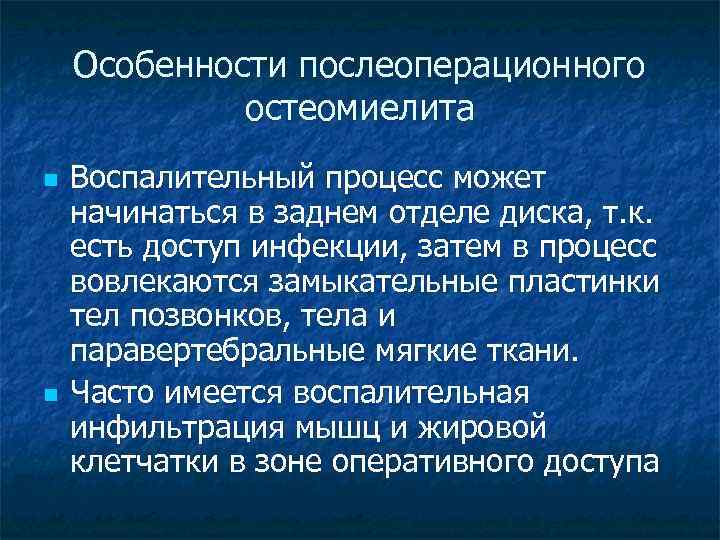 Особенности послеоперационного остеомиелита

Воспалительный процесс может начинаться в заднем отделе диска, т.к. есть доступ инфекции, затем в процесс вовлекаются замыкательные пластинки тел позвонков, тела и паравертебральные мягкие ткани.

Часто имеется воспалительная инфильтрация мышц и жировой клетчатки в зоне оперативного доступа